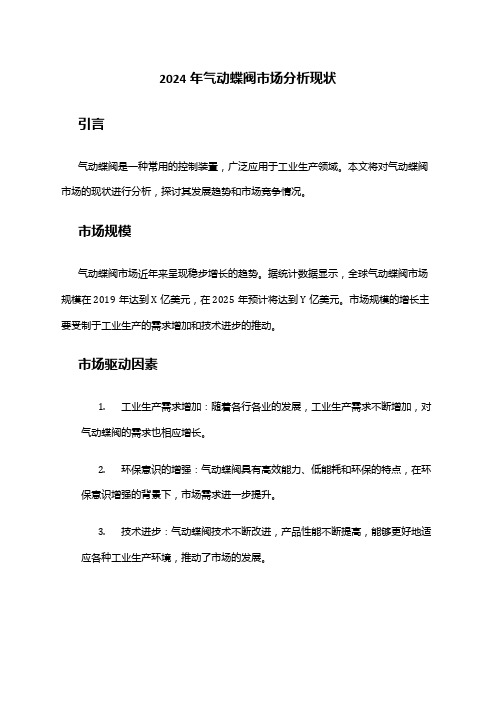 2024 年气动蝶阀市场分析现状

引言

气动蝶阀是一种常用的控制装置，广泛应用于工业生产领域。本文将对气动蝶阀市场的现状进行分析，探讨其发展趋势和市场竞争情况。

市场规模

气动蝶阀市场近年来呈现稳步增长的趋势。据统计数据显示，全球气动蝶阀市场规模在 2019 年达到 X 亿美元，在 2025 年预计将达到 Y 亿美元。市场规模的增长主要受制于工业生产的需求增加和技术进步的推动。

市场驱动因素

1. 工业生产需求增加：随着各行各业的发展，工业生产需求不断增加，对气动蝶阀的需求也相应增长。

2. 环保意识的增强：气动蝶阀具有高效能力、低能耗和环保的特点，在环保意识增强的背景下，市场需求进一步提升。

3. 技术进步：气动蝶阀技术不断改进，产品性能不断提高，能够更好地适应各种工业生产环境，推动了市场的发展。